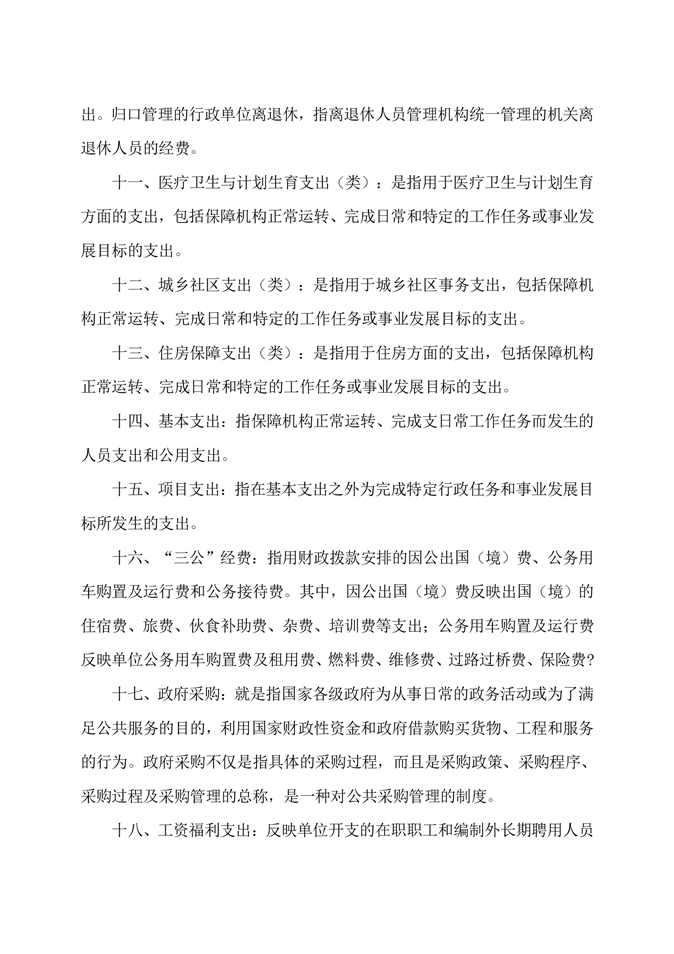 出。归口管理的行政单位离退休，指离退休人员管理机构统一管理的机关离退休人员的经费。

十一、医疗卫生与计划生育支出（类）：是指用于医疗卫生与计划生育方面的支出，包括保障机构正常运转、完成日常和特定的工作任务或事业发展目标的支出。

十二、城乡社区支出（类）：是指用于城乡社区事务支出，包括保障机构正常运转、完成日常和特定的工作任务或事业发展目标的支出。

十三、住房保障支出（类）：是指用于住房方面的支出，包括保障机构正常运转、完成日常和特定的工作任务或事业发展目标的支出。

十四、基本支出：指保障机构正常运转、完成支日常工作任务而发生的人员支出和公用支出。

十五、项目支出：指在基本支出之外为完成特定行政任务和事业发展目标所发生的支出。

十六、“三公”经费：指用财政拨款安排的因公出国（境）费、公务用车购置及运行费和公务接待费。其中，因公出国（境）费反映出国（境）的住宿费、旅费、伙食补助费、杂费、培训费等支出；公务用车购置及运行费反映单位公务用车购置费及租用费、燃料费、维修费、过路过桥费、保险费?

十七、政府采购：就是指国家各级政府为从事日常的政务活动或为了满足公共服务的目的，利用国家财政性资金和政府借款购买货物、工程和服务的行为。政府采购不仅是指具体的采购过程，而且是采购政策、采购程序、采购过程及采购管理的总称，是一种对公共采购管理的制度。

十八、工资福利支出：反映单位开支的在职职工和编制外长期聘用人员